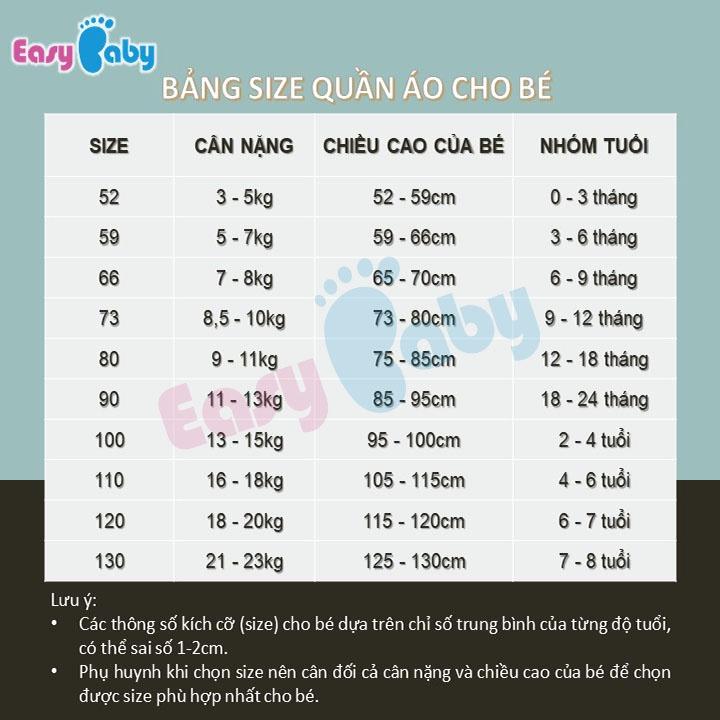 Easy Baby

BẢNG SIZE QUẦN ÁO CHO BÉ

| SIZE | CÂN NẶNG | CHIỀU CAO CỦA BÉ | NHÓM TUỔI |
|---|---|---|---|
| 52 | 3 - 5kg | 52 - 59cm | 0 - 3 tháng |
| 59 | 5 - 7kg | 59 - 66cm | 3 - 6 tháng |
| 66 | 7 - 8kg | 65 - 70cm | 6 - 9 tháng |
| 73 | 8,5 - 10kg | 73 - 80cm | 9 - 12 tháng |
| 80 | 9 - 11kg | 75 - 85cm | 12 - 18 tháng |
| 90 | 11 - 13kg | 85 - 95cm | 18 - 24 tháng |
| 100 | 13 - 15kg | 95 - 100cm | 2 - 4 tuổi |
| 110 | 16 - 18kg | 105 - 115cm | 4 - 6 tuổi |
| 120 | 18 - 20kg | 115 - 120cm | 6 - 7 tuổi |
| 130 | 21 - 23kg | 125 - 130cm | 7 - 8 tuổi |

Easy Baby

Lưu ý:
• Các thông số kích cỡ (size) cho bé dựa trên chỉ số trung bình của từng độ tuổi, có thể sai số 1-2cm.
• Phụ huynh khi chọn size nên cân đối cả cân nặng và chiều cao của bé để chọn được size phù hợp nhất cho bé.